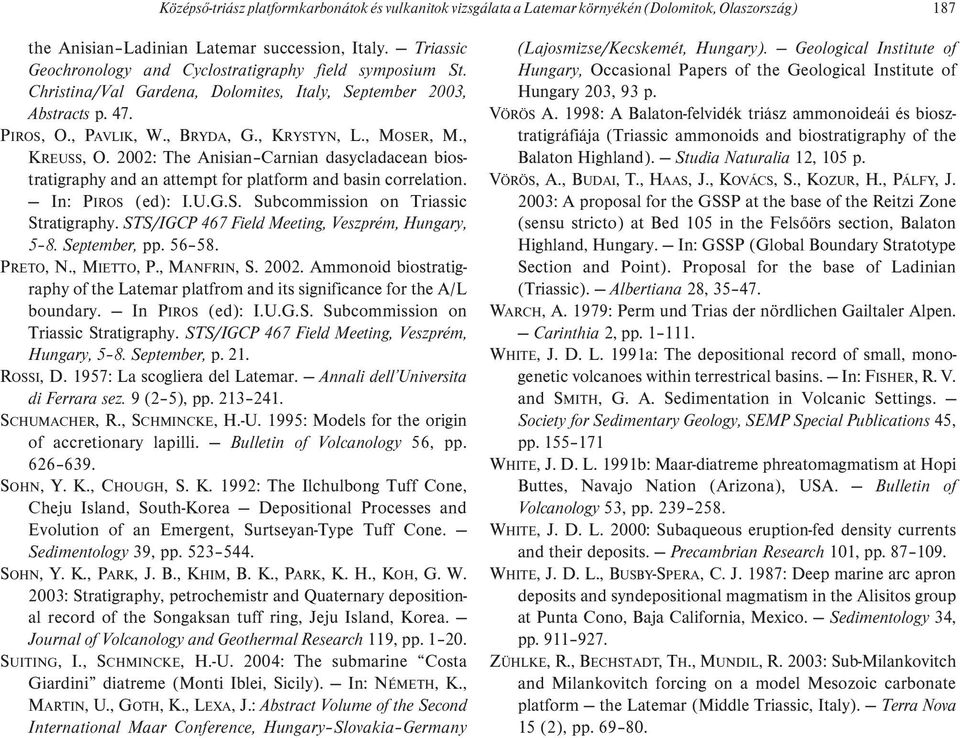 Középső-triász platformkarbonátok és vulkanitok vizsgálata a Latemar környékén (Dolomitok, Olaszország) 187

the Anisian–Ladinian Latemar succession, Italy. — Triassic Geochronology and Cyclostratigraphy field symposium St. Christina/Val Gardena, Dolomites, Italy, September 2003, Abstracts p. 47.

PIROS, O., PAVLIK, W., BRYDA, G., KRYSTYN, L., MOSER, M., KREUSS, O. 2002: The Anisian–Carnian dasycladacean biostratigraphy and an attempt for platform and basin correlation. — In: PIROS (ed): I.U.G.S. Subcommission on Triassic Stratigraphy. STS/IGCP 467 Field Meeting, Veszprém, Hungary, 5–8. September, pp. 56–58.

PRETO, N., MIETTO, P., MANFRIN, S. 2002. Ammonoid biostratigraphy of the Latemar platfrom and its significance for the A/L boundary. — In PIROS (ed): I.U.G.S. Subcommission on Triassic Stratigraphy. STS/IGCP 467 Field Meeting, Veszprém, Hungary, 5–8. September, p. 21.

ROSSI, D. 1957: La scogliera del Latemar. — Annali dell'Universita di Ferrara sez. 9 (2–5), pp. 213–241.

SCHUMACHER, R., SCHMINCKE, H.-U. 1995: Models for the origin of accretionary lapilli. — Bulletin of Volcanology 56, pp. 626–639.

SOHN, Y. K., CHOUGH, S. K. 1992: The Ilchulbong Tuff Cone, Cheju Island, South-Korea — Depositional Processes and Evolution of an Emergent, Surtseyan-Type Tuff Cone. — Sedimentology 39, pp. 523–544.

SOHN, Y. K., PARK, J. B., KHIM, B. K., PARK, K. H., KOH, G. W. 2003: Stratigraphy, petrochemistr and Quaternary depositional record of the Songaksan tuff ring, Jeju Island, Korea. — Journal of Volcanology and Geothermal Research 119, pp. 1–20.

SUITING, I., SCHMINCKE, H.-U. 2004: The submarine "Costa Giardini" diatreme (Monti Iblei, Sicily). — In: NÉMETH, K., MARTIN, U., GOTH, K., LEXA, J.: Abstract Volume of the Second International Maar Conference, Hungary–Slovakia–Germany (Lajosmizse/Kecskemét, Hungary). — Geological Institute of Hungary, Occasional Papers of the Geological Institute of Hungary 203, 93 p.

VÖRÖS A. 1998: A Balaton-felvidék triász ammonoideái és biosztratigráfiája (Triassic ammonoids and biostratigraphy of the Balaton Highland). — Studia Naturalia 12, 105 p.

VÖRÖS, A., BUDAI, T., HAAS, J., KOVÁCS, S., KOZUR, H., PÁLFY, J. 2003: A proposal for the GSSP at the base of the Reitzi Zone (sensu stricto) at Bed 105 in the Felsőörs section, Balaton Highland, Hungary. — In: GSSP (Global Boundary Stratotype Section and Point). Proposal for the base of Ladinian (Triassic). — Albertiana 28, 35–47.

WARCH, A. 1979: Perm und Trias der nördlichen Gailtaler Alpen. — Carinthia 2, pp. 1–111.

WHITE, J. D. L. 1991a: The depositional record of small, monogenetic volcanoes within terrestrical basins. — In: FISHER, R. V. and SMITH, G. A. Sedimentation in Volcanic Settings. — Society for Sedimentary Geology, SEMP Special Publications 45, pp. 155–171

WHITE, J. D. L. 1991b: Maar-diatreme phreatomagmatism at Hopi Buttes, Navajo Nation (Arizona), USA. — Bulletin of Volcanology 53, pp. 239–258.

WHITE, J. D. L. 2000: Subaqueous eruption-fed density currents and their deposits. — Precambrian Research 101, pp. 87–109.

WHITE, J. D. L., BUSBY-SPERA, C. J. 1987: Deep marine arc apron deposits and syndepositional magmatism in the Alisitos group at Punta Cono, Baja California, Mexico. — Sedimentology 34, pp. 911–927.

ZÜHLKE, R., BECHSTADT, TH., MUNDIL, R. 2003: Sub-Milankovitch and Milankovitch forcing on a model Mesozoic carbonate platform — the Latemar (Middle Triassic, Italy). — Terra Nova 15 (2), pp. 69–80.